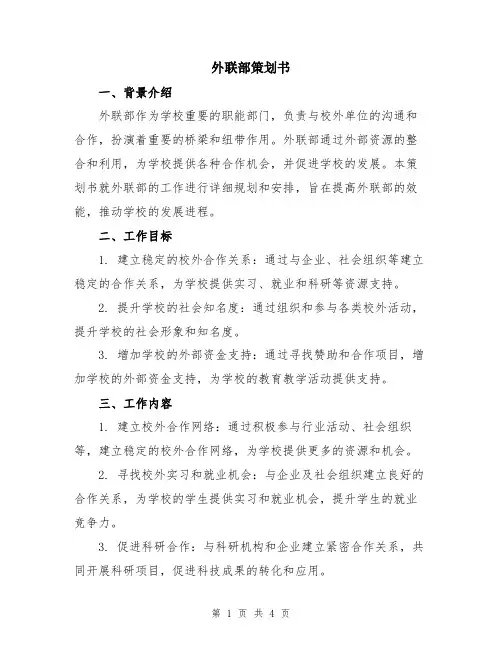 外联部策划书

一、背景介绍

外联部作为学校重要的职能部门，负责与校外单位的沟通和合作，扮演着重要的桥梁和纽带作用。外联部通过外部资源的整合和利用，为学校提供各种合作机会，并促进学校的发展。本策划书就外联部的工作进行详细规划和安排，旨在提高外联部的效能，推动学校的发展进程。

二、工作目标

1. 建立稳定的校外合作关系：通过与企业、社会组织等建立稳定的合作关系，为学校提供实习、就业和科研等资源支持。

2. 提升学校的社会知名度：通过组织和参与各类校外活动，提升学校的社会形象和知名度。

3. 增加学校的外部资金支持：通过寻找赞助和合作项目，增加学校的外部资金支持，为学校的教育教学活动提供支持。

三、工作内容

1. 建立校外合作网络：通过积极参与行业活动、社会组织等，建立稳定的校外合作网络，为学校提供更多的资源和机会。

2. 寻找校外实习和就业机会：与企业及社会组织建立良好的合作关系，为学校的学生提供实习和就业机会，提升学生的就业竞争力。

3. 促进科研合作：与科研机构和企业建立紧密合作关系，共同开展科研项目，促进科技成果的转化和应用。

第 1 页 共 4 页